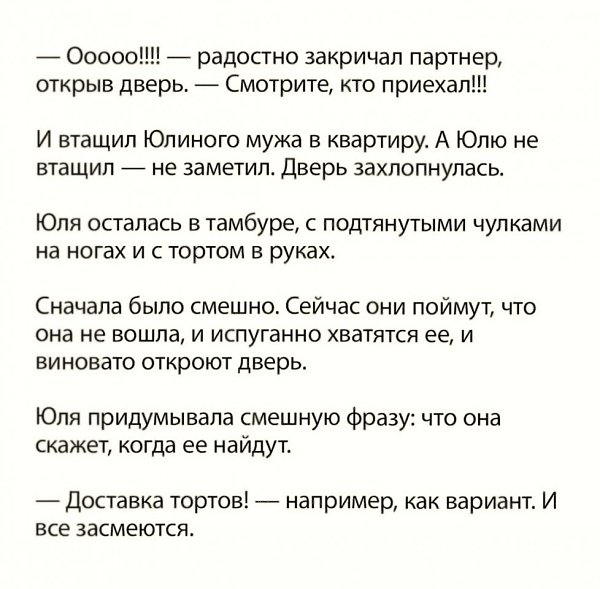 — Ооооо!!!! — радостно закричал партнер, открыв дверь. — Смотрите, кто приехал!!!

И втащил Юлиного мужа в квартиру. А Юлю не втащил — не заметил. Дверь захлопнулась.

Юля осталась в тамбуре, с подтянутыми чулками на ногах и с тортом в руках.

Сначала было смешно. Сейчас они поймут, что она не вошла, и испуганно хватятся ее, и виновато откроют дверь.

Юля придумывала смешную фразу: что она скажет, когда ее найдут.

— Доставка тортов! — например, как вариант. И все засмеются.